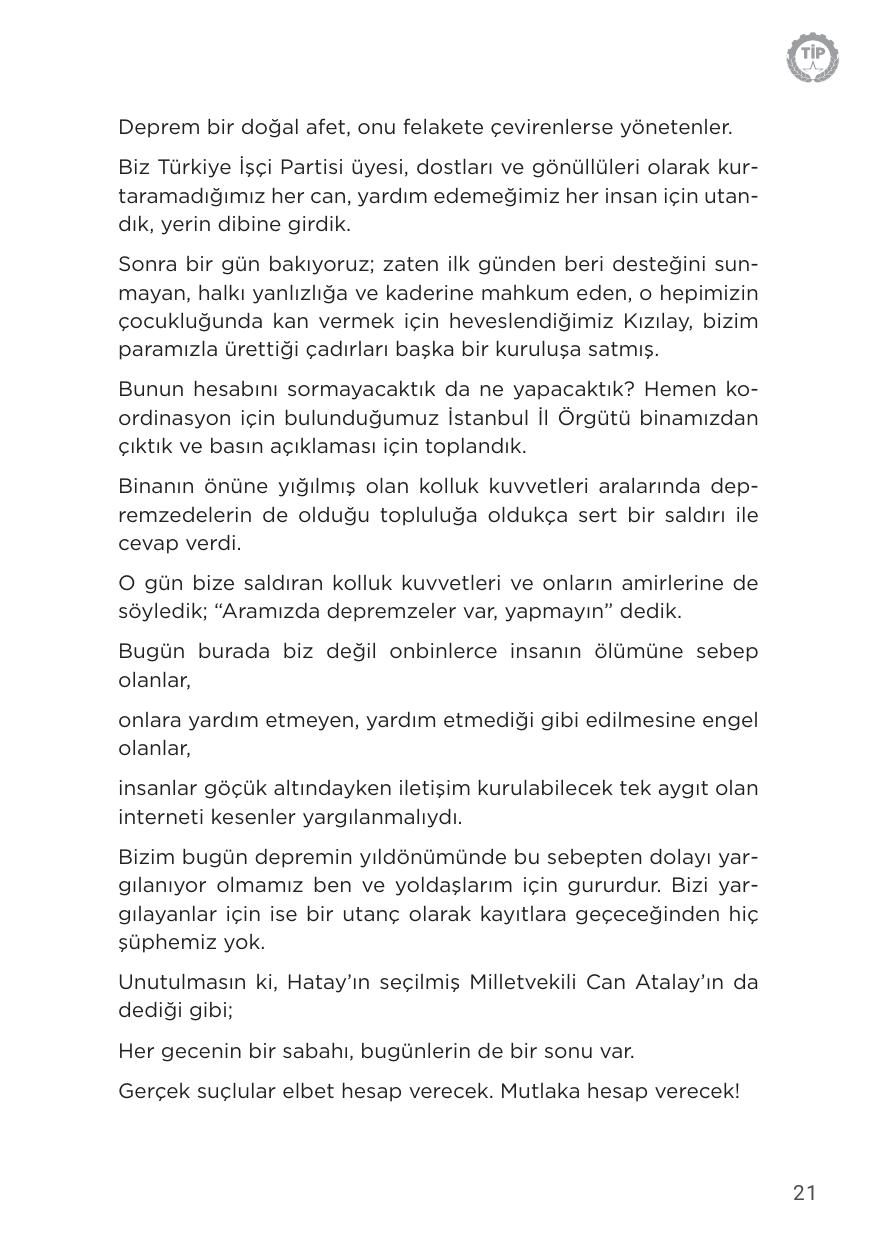 TİP

Deprem bir doğal afet, onu felakete çevirenlerse yönetenler.

Biz Türkiye İşçi Partisi üyesi, dostları ve gönüllüleri olarak kurtaramadığımız her can, yardım edemeğimiz her insan için utandık, yerin dibine girdik.

Sonra bir gün bakıyoruz; zaten ilk günden beri desteğini sunmayan, halkı yanlızlığa ve kaderine mahkum eden, o hepimizin çocukluğunda kan vermek için heveslendiğimiz Kızılay, bizim paramızla ürettiği çadırları başka bir kuruluşa satmış.

Bunun hesabını sormayacaktık da ne yapacaktık? Hemen koordinasyon için bulunduğumuz İstanbul İl Örgütü binamızdan çıktık ve basın açıklaması için toplandık.

Binanın önüne yığılmış olan kolluk kuvvetleri aralarında depremzedelerin de olduğu topluluğa oldukça sert bir saldırı ile cevap verdi.

O gün bize saldıran kolluk kuvvetleri ve onların amirlerine de söyledik; “Aramızda depremzeler var, yapmayın” dedik.

Bugün burada biz değil onbinlerce insanın ölümüne sebep olanlar,

onlara yardım etmeyen, yardım etmediği gibi edilmesine engel olanlar,

insanlar göçük altındayken iletişim kurulabilecek tek aygıt olan interneti kesenler yargılanmalıydı.

Bizim bugün depremin yıldönümünde bu sebepten dolayı yargılanıyor olmamız ben ve yoldaşlarım için gururdur. Bizi yargılayanlar için ise bir utanç olarak kayıtlara geçeceğinden hiç şüphemiz yok.

Unutulmasın ki, Hatay’ın seçilmiş Milletvekili Can Atalay’ın da dediği gibi;

Her gecenin bir sabahı, bugünlerin de bir sonu var.

Gerçek suçlular elbet hesap verecek. Mutlaka hesap verecek!

21